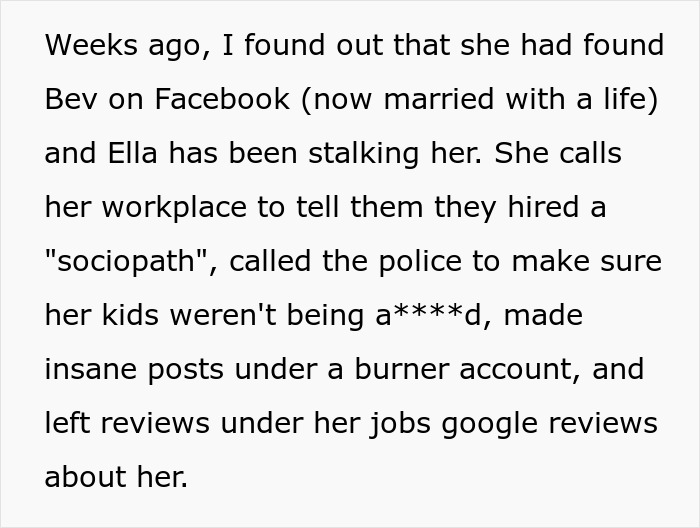 Weeks ago, I found out that she had found Bev on Facebook (now married with a life) and Ella has been stalking her. She calls her workplace to tell them they hired a "sociopath", called the police to make sure her kids weren't being a****d, made insane posts under a burner account, and left reviews under her jobs google reviews about her.